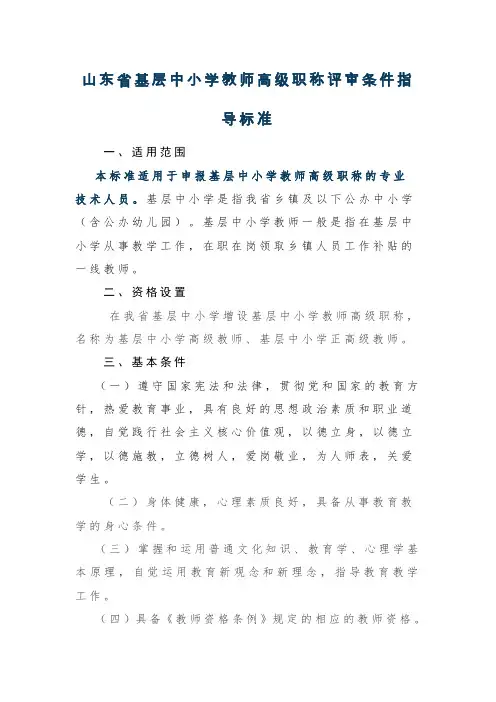 山东省基层中小学教师高级职称评审条件指导标准

一、适用范围

本标准适用于申报基层中小学教师高级职称的专业技术人员。基层中小学是指我省乡镇及以下公办中小学（含公办幼儿园）。基层中小学教师一般是指在基层中小学从事教学工作，在职在岗领取乡镇人员工作补贴的一线教师。

二、资格设置

在我省基层中小学增设基层中小学教师高级职称，名称为基层中小学高级教师、基层中小学正高级教师。

三、基本条件

（一）遵守国家宪法和法律，贯彻党和国家的教育方针，热爱教育事业，具有良好的思想政治素质和职业道德，自觉践行社会主义核心价值观，以德立身，以德立学，以德施教，立德树人，爱岗敬业，为人师表，关爱学生。

（二）身体健康，心理素质良好，具备从事教育教学的身心条件。

（三）掌握和运用普通文化知识、教育学、心理学基本原理，自觉运用教育新观念和新理念，指导教育教学工作。

（四）具备《教师资格条例》规定的相应的教师资格。